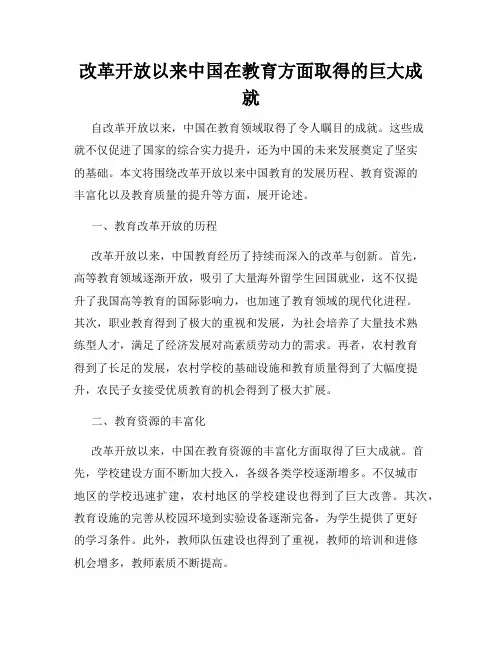 改革开放以来中国在教育方面取得的巨大成就

自改革开放以来，中国在教育领域取得了令人瞩目的成就。这些成就不仅促进了国家的综合实力提升，还为中国的未来发展奠定了坚实的基础。本文将围绕改革开放以来中国教育的发展历程、教育资源的丰富化以及教育质量的提升等方面，展开论述。

一、教育改革开放的历程

改革开放以来，中国教育经历了持续而深入的改革与创新。首先，高等教育领域逐渐开放，吸引了大量海外留学生回国就业，这不仅提升了我国高等教育的国际影响力，也加速了教育领域的现代化进程。其次，职业教育得到了极大的重视和发展，为社会培养了大量技术熟练型人才，满足了经济发展对高素质劳动力的需求。再者，农村教育得到了长足的发展，农村学校的基础设施和教育质量得到了大幅度提升，农民子女接受优质教育的机会得到了极大扩展。

二、教育资源的丰富化

改革开放以来，中国在教育资源的丰富化方面取得了巨大成就。首先，学校建设方面不断加大投入，各级各类学校逐渐增多。不仅城市地区的学校迅速扩建，农村地区的学校建设也得到了巨大改善。其次，教育设施的完善从校园环境到实验设备逐渐完备，为学生提供了更好的学习条件。此外，教师队伍建设也得到了重视，教师的培训和进修机会增多，教师素质不断提高。